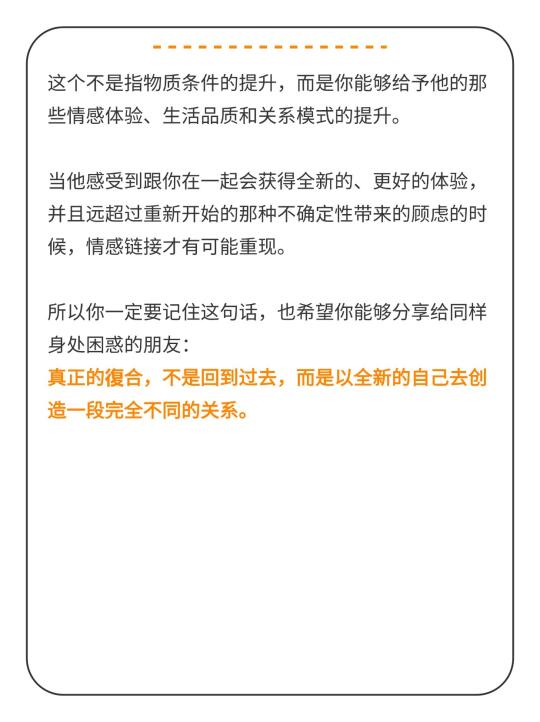 这个不是指物质条件的提升，而是你能够给予他的那些情感体验、生活品质和关系模式的提升。

当他感受到跟你在一起会获得全新的、更好的体验，并且远超过重新开始的那种不确定性带来的顾虑的时候，情感链接才有可能重现。

所以你一定要记住这句话，也希望你能够分享给同样身处困惑的朋友：
真正的復合，不是回到过去，而是以全新的自己去创造一段完全不同的关系。